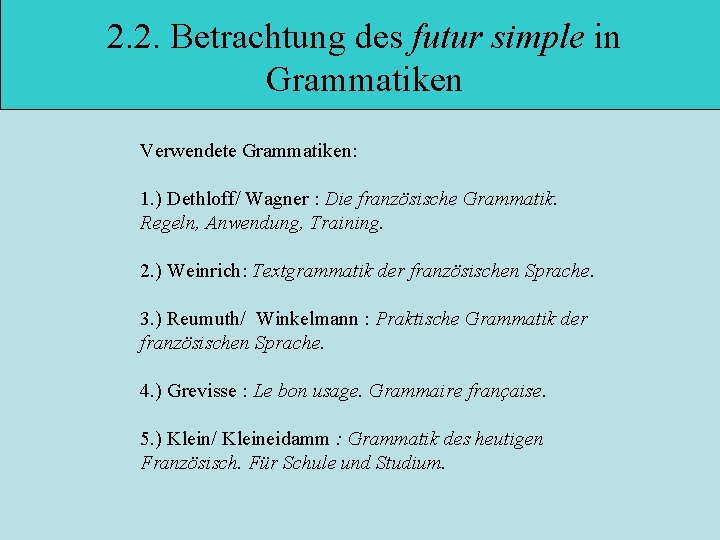 2.2. Betrachtung des futur simple in Grammatiken

Verwendete Grammatiken:

1.) Dethloff/ Wagner : Die französische Grammatik. Regeln, Anwendung, Training.

2.) Weinrich: Textgrammatik der französischen Sprache.

3.) Reumuth/ Winkelmann : Praktische Grammatik der französischen Sprache.

4.) Grevisse : Le bon usage. Grammaire française.

5.) Klein/ Kleineidamm : Grammatik des heutigen Französisch. Für Schule und Studium.